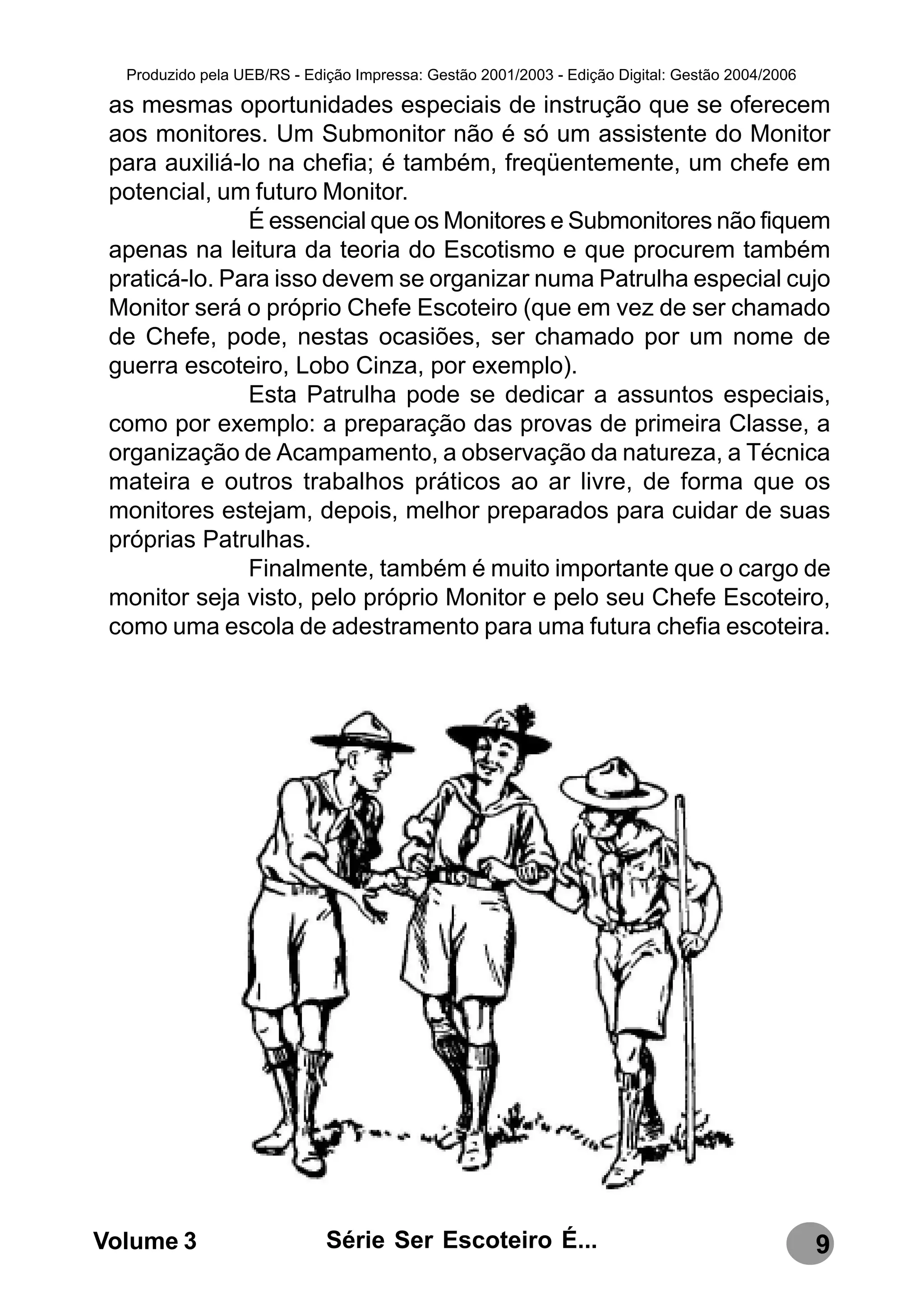 Produzido pela UEB/RS - Edição Impressa: Gestão 2001/2003 - Edição Digital: Gestão 2004/2006

as mesmas oportunidades especiais de instrução que se oferecem aos monitores. Um Submonitor não é só um assistente do Monitor para auxiliá-lo na chefia; é também, freqüentemente, um chefe em potencial, um futuro Monitor.

É essencial que os Monitores e Submonitores não fiquem apenas na leitura da teoria do Escotismo e que procurem também praticá-lo. Para isso devem se organizar numa Patrulha especial cujo Monitor será o próprio Chefe Escoteiro (que em vez de ser chamado de Chefe, pode, nestas ocasiões, ser chamado por um nome de guerra escoteiro, Lobo Cinza, por exemplo).

Esta Patrulha pode se dedicar a assuntos especiais, como por exemplo: a preparação das provas de primeira Classe, a organização de Acampamento, a observação da natureza, a Técnica mateira e outros trabalhos práticos ao ar livre, de forma que os monitores estejam, depois, melhor preparados para cuidar de suas próprias Patrulhas.

Finalmente, também é muito importante que o cargo de monitor seja visto, pelo próprio Monitor e pelo seu Chefe Escoteiro, como uma escola de adestramento para uma futura chefia escoteira.

Volume 3 Série Ser Escoteiro É... 9